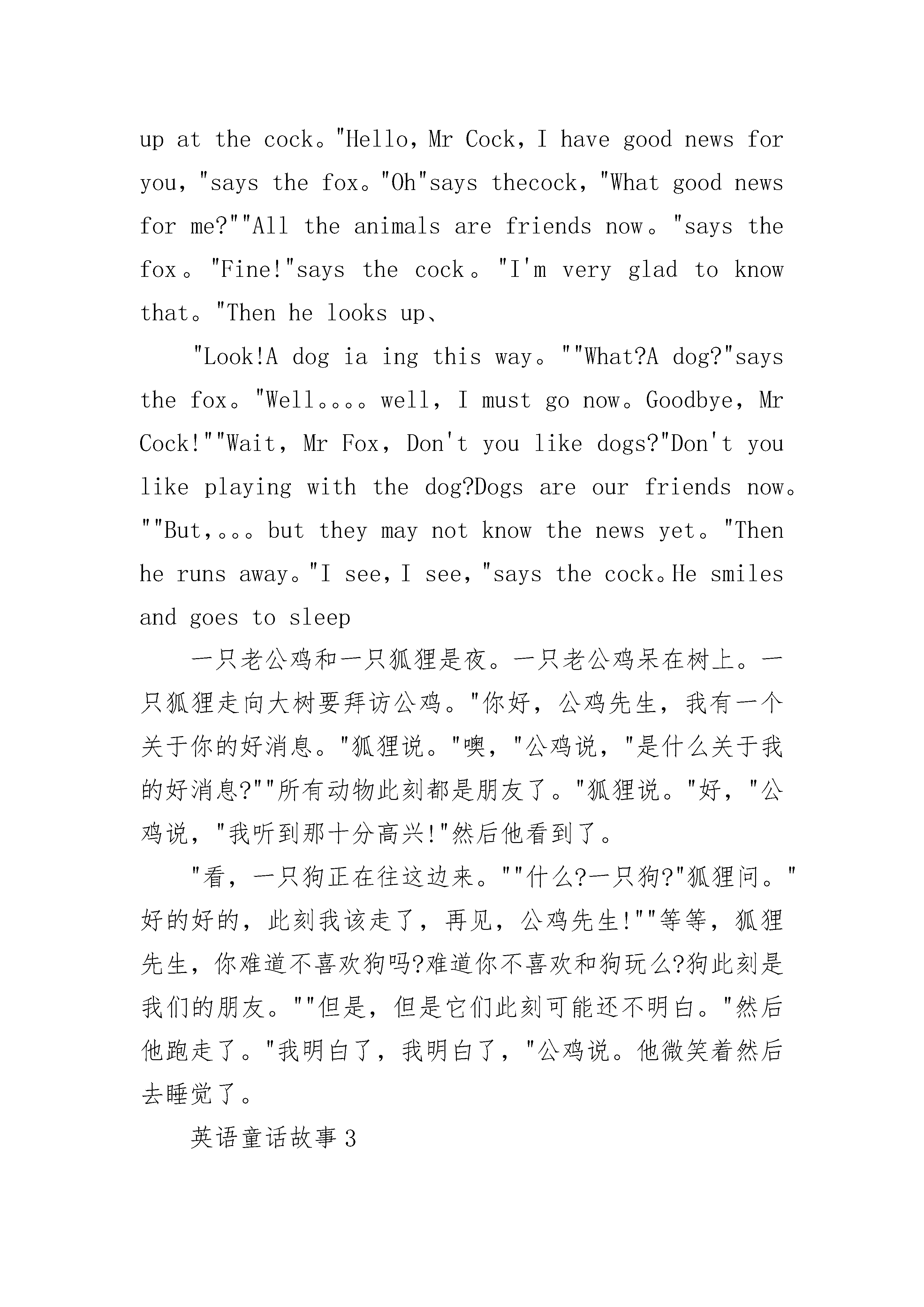 up at the cock。"Hello, Mr Cock, I have good news for you, "says the fox。"Oh"says thecock, "What good news for me?""All the animals are friends now。"says the fox。"Fine!"says the cock。"I'm very glad to know that。"Then he looks up、

"Look!A dog ia ing this way。""What?A dog?"says the fox。"Well。。。。well, I must go now。Goodbye, Mr Cock!""Wait, Mr Fox, Don't you like dogs?"Don't you like playing with the dog?Dogs are our friends now。""But,。。。but they may not know the news yet。"Then he runs away。"I see, I see, "says the cock。He smiles and goes to sleep

一只老公鸡和一只狐狸是夜。一只老公鸡呆在树上。一只狐狸走向大树要拜访公鸡。"你好，公鸡先生，我有一个关于你的好消息。"狐狸说。"噢，"公鸡说，"是什么关于我的好消息?""所有动物此刻都是朋友了。"狐狸说。"好，"公鸡说，"我听到那十分高兴!"然后他看到了。

"看，一只狗正在往这边来。""什么?一只狗?"狐狸问。"好的好的，此刻我该走了，再见，公鸡先生!""等等，狐狸先生，你难道不喜欢狗吗?难道你不喜欢和狗玩么?狗此刻是我们的朋友。""但是，但是它们此刻可能还不明白。"然后他跑走了。"我明白了，我明白了，"公鸡说。他微笑着然后去睡觉了。

英语童话故事3